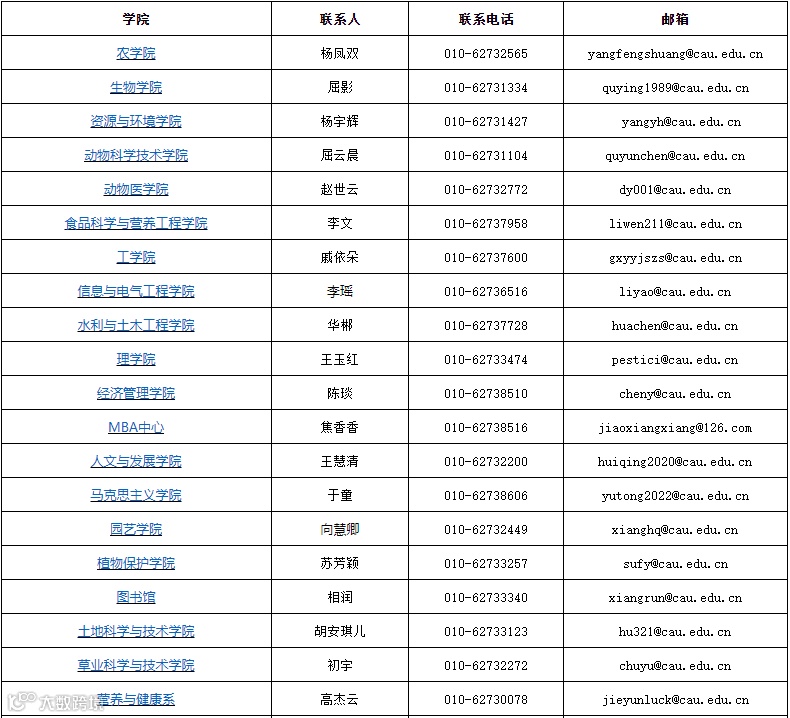 | 学院 | 联系人 | 联系电话 | 邮箱 |
|---|---|---|---|
| 农学院 | 杨凤双 | 010-62732565 | yangfengshuang@cau.edu.cn |
| 生物学院 | 屈影 | 010-62731334 | quying1989@cau.edu.cn |
| 资源与环境学院 | 杨宇辉 | 010-62731427 | yangyh@cau.edu.cn |
| 动物科学技术学院 | 屈云晨 | 010-62731104 | quyunchen@cau.edu.cn |
| 动物医学院 | 赵世云 | 010-62732772 | dy001@cau.edu.cn |
| 食品科学与营养工程学院 | 李文 | 010-62737958 | liwen211@cau.edu.cn |
| 工学院 | 戚依朵 | 010-62737600 | gxyyjszs@cau.edu.cn |
| 信息与电气工程学院 | 李瑶 | 010-62736516 | liyao@cau.edu.cn |
| 水利与土木工程学院 | 华郴 | 010-62737728 | huachen@cau.edu.cn |
| 理学院 | 王玉红 | 010-62733474 | pestici@cau.edu.cn |
| 经济管理学院 | 陈琰 | 010-62738510 | cheny@cau.edu.cn |
| MBA中心 | 焦香香 | 010-62738516 | jiaoxiangxiang@126.com |
| 人文与发展学院 | 王慧清 | 010-62732200 | huiqing2020@cau.edu.cn |
| 马克思主义学院 | 于童 | 010-62738606 | yutong2022@cau.edu.cn |
| 园艺学院 | 向慧卿 | 010-62732449 | xianghq@cau.edu.cn |
| 植物保护学院 | 苏芳颖 | 010-62733257 | sufy@cau.edu.cn |
| 图书馆 | 相润 | 010-62733340 | xiangrun@cau.edu.cn |
| 土地科学与技术学院 | 胡安琪儿 | 010-62733123 | hu321@cau.edu.cn |
| 草业科学与技术学院 | 初宇 | 010-62732272 | chuyu@cau.edu.cn |
| 营养与健康系 | 高杰云 | 010-62730078 | jieyunluck@cau.edu.cn |

大数跨境